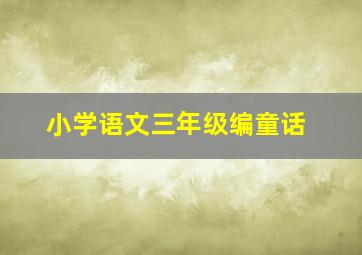 小学语文三年级编童话